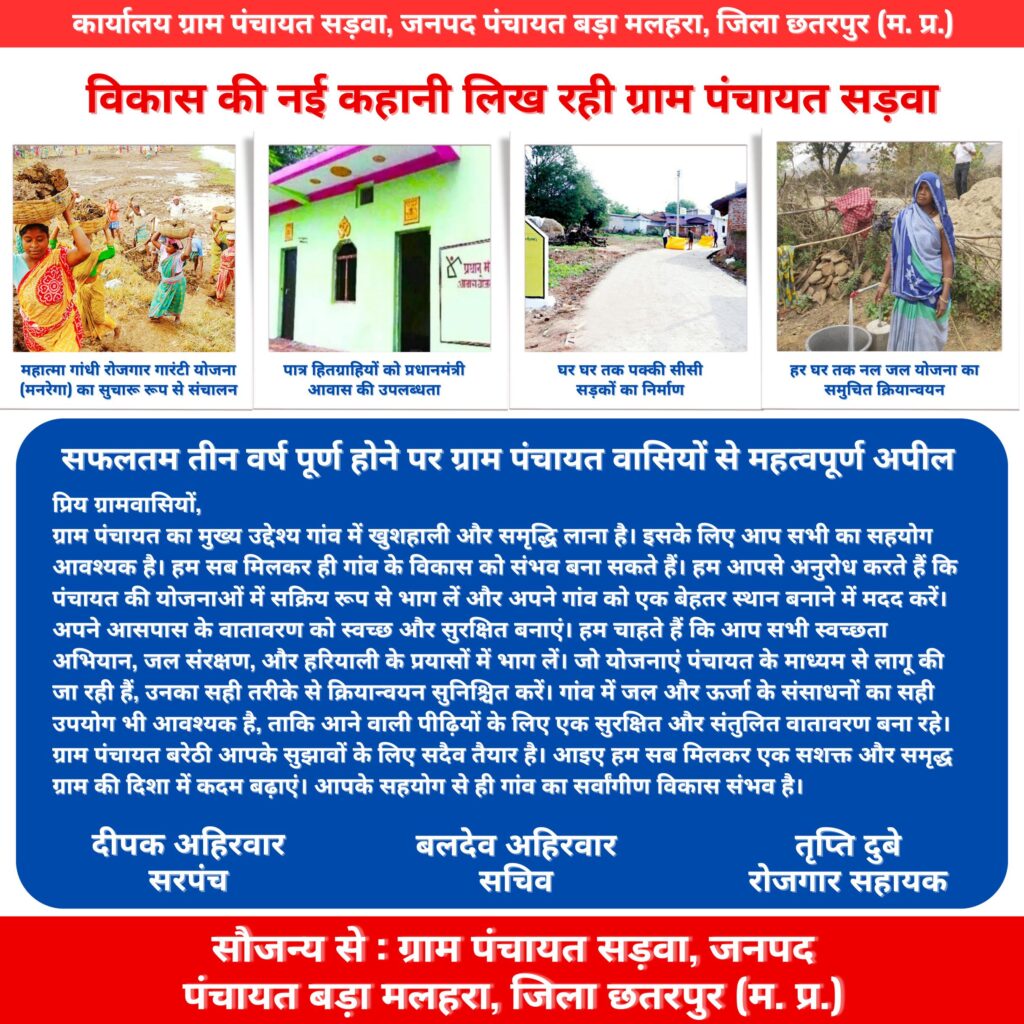 कार्यालय ग्राम पंचायत सड़वा, जनपद पंचायत बड़ा मलहरा, जिला छतरपुर (म. प्र.)

विकास की नई कहानी लिख रही ग्राम पंचायत सड़वा

महात्मा गांधी रोजगार गारंटी योजना (मनरेगा) का सुचारू रूप से संचालन

पात्र हितग्राहियों को प्रधानमंत्री आवास की उपलब्धता

घर घर तक पक्की सीसी सड़कों का निर्माण

हर घर तक नल जल योजना का समुचित क्रियान्वयन

सफलतम तीन वर्ष पूर्ण होने पर ग्राम पंचायत वासियों से महत्वपूर्ण अपील

प्रिय ग्रामवासियों,
ग्राम पंचायत का मुख्य उद्देश्य गांव में खुशहाली और समृद्धि लाना है। इसके लिए आप सभी का सहयोग आवश्यक है। हम सब मिलकर ही गांव के विकास को संभव बना सकते हैं। हम आपसे अनुरोध करते हैं कि पंचायत की योजनाओं में सक्रिय रूप से भाग लें और अपने गांव को एक बेहतर स्थान बनाने में मदद करें। अपने आसपास के वातावरण को स्वच्छ और सुरक्षित बनाएं। हम चाहते हैं कि आप सभी स्वच्छता अभियान, जल संरक्षण, और हरियाली के प्रयासों में भाग लें। जो योजनाएं पंचायत के माध्यम से लागू की जा रही हैं, उनका सही तरीके से क्रियान्वयन सुनिश्चित करें। गांव में जल और ऊर्जा के संसाधनों का सही उपयोग भी आवश्यक है, ताकि आने वाली पीढ़ियों के लिए एक सुरक्षित और संतुलित वातावरण बना रहे। ग्राम पंचायत बरेठी आपके सुझावों के लिए सदैव तैयार है। आइए हम सब मिलकर एक सशक्त और समृद्ध ग्राम की दिशा में कदम बढ़ाएं। आपके सहयोग से ही गांव का सर्वांगीण विकास संभव है।

दीपक अहिरवार
सरपंच

बलदेव अहिरवार
सचिव

तृप्ति दुबे
रोजगार सहायक

सौजन्य से : ग्राम पंचायत सड़वा, जनपद पंचायत बड़ा मलहरा, जिला छतरपुर (म. प्र.)